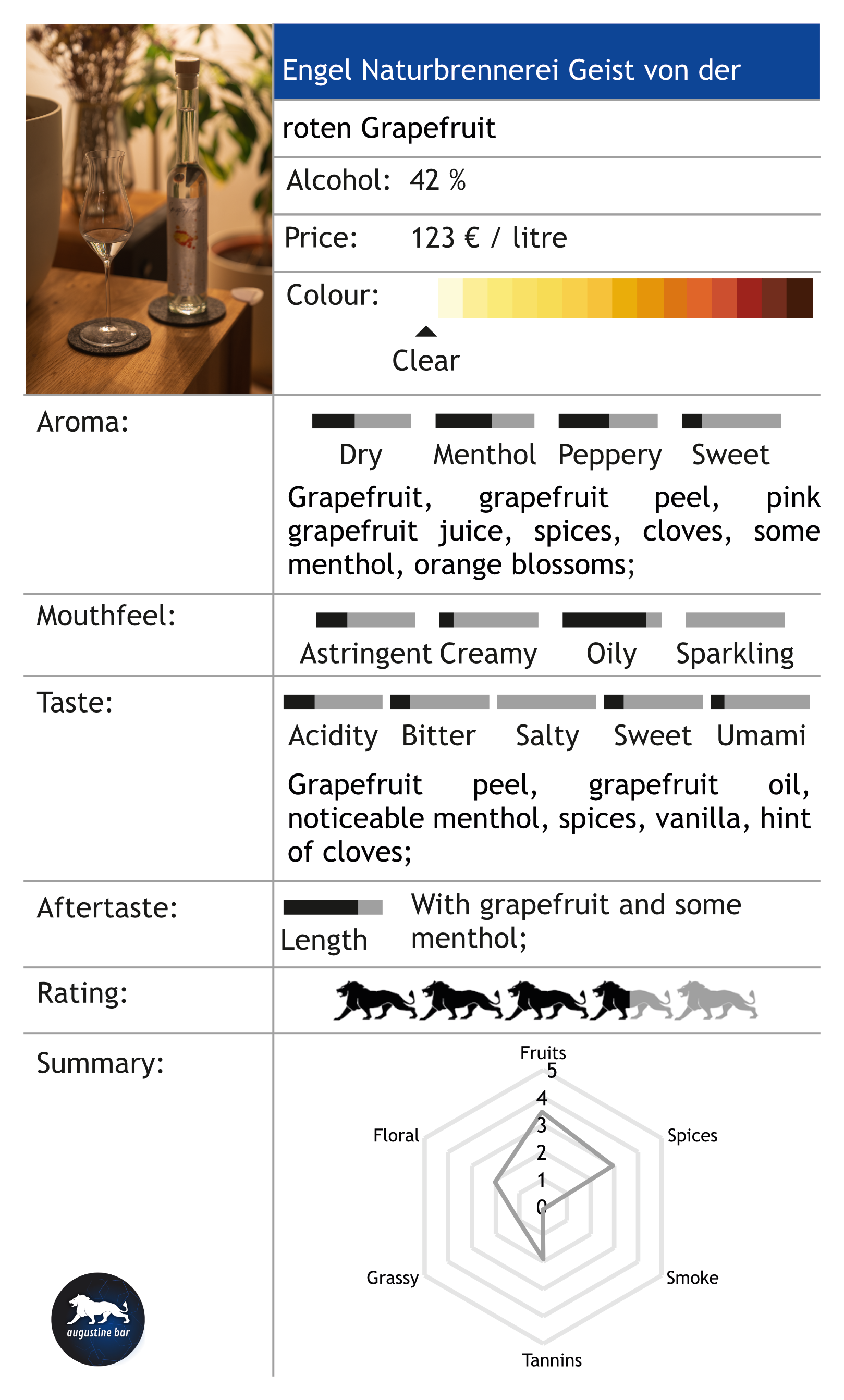 Engel Naturbrennerei Geist von der

roten Grapefruit

Alcohol: 42 %

Price: 123 € / litre

Colour:

Clear

Aroma:

Dry Menthol Peppery Sweet

Grapefruit, grapefruit peel, pink grapefruit juice, spices, cloves, some menthol, orange blossoms;

Mouthfeel:

Astringent Creamy Oily Sparkling

Taste:

Acidity Bitter Salty Sweet Umami

Grapefruit peel, grapefruit oil, noticeable menthol, spices, vanilla, hint of cloves;

Aftertaste:

Length

With grapefruit and some menthol;

Rating:

Summary:

Fruits
5
4
3
2
1
0
Spices
Smoke
Tannins
Grassy
Floral

augustine bar